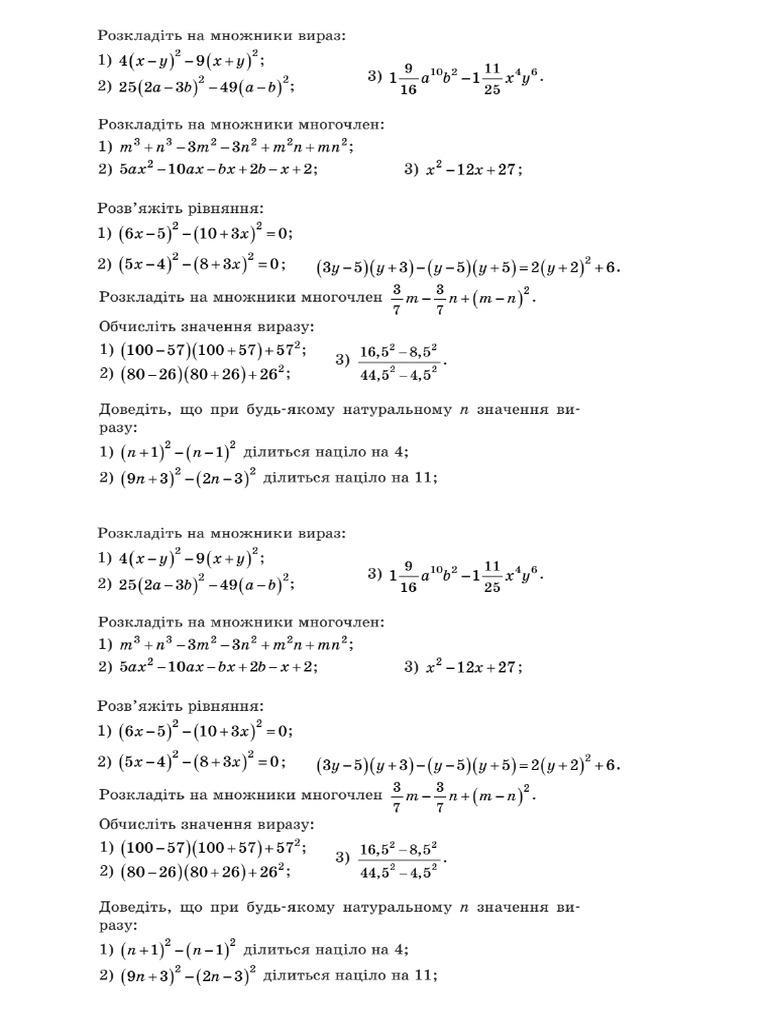 Розкладіть на множники вираз:
1) $4(x-y)^2-9(x+y)^2$;
2) $25(2a-3b)^2-49(a-b)^2$;
3) $1\frac{9}{16}a^{10}b^2-1\frac{11}{25}x^4y^6$.

Розкладіть на множники многочлен:
1) $m^3+n^3-3m^2-3n^2+m^2n+mn^2$;
2) $5ax^2-10ax-bx+2b-x+2$;
3) $x^2-12x+27$;

Розв'яжіть рівняння:
1) $(6x-5)^2-(10+3x)^2=0$;
2) $(5x-4)^2-(8+3x)^2=0$;
$(3y-5)(y+3)-(y-5)(y+5)=2(y+2)^2+6$.

Розкладіть на множники многочлен $\frac{3}{7}m-\frac{3}{7}n+(m-n)^2$.

Обчисліть значення виразу:
1) $(100-57)(100+57)+57^2$;
2) $(80-26)(80+26)+26^2$;
3) $\frac{16,5^2-8,5^2}{44,5^2-4,5^2}$.

Доведіть, що при будь-якому натуральному $n$ значення виразу:
1) $(n+1)^2-(n-1)^2$ ділиться націло на 4;
2) $(9n+3)^2-(2n-3)^2$ ділиться націло на 11;

Розкладіть на множники вираз:
1) $4(x-y)^2-9(x+y)^2$;
2) $25(2a-3b)^2-49(a-b)^2$;
3) $1\frac{9}{16}a^{10}b^2-1\frac{11}{25}x^4y^6$.

Розкладіть на множники многочлен:
1) $m^3+n^3-3m^2-3n^2+m^2n+mn^2$;
2) $5ax^2-10ax-bx+2b-x+2$;
3) $x^2-12x+27$;

Розв'яжіть рівняння:
1) $(6x-5)^2-(10+3x)^2=0$;
2) $(5x-4)^2-(8+3x)^2=0$;
$(3y-5)(y+3)-(y-5)(y+5)=2(y+2)^2+6$.

Розкладіть на множники многочлен $\frac{3}{7}m-\frac{3}{7}n+(m-n)^2$.

Обчисліть значення виразу:
1) $(100-57)(100+57)+57^2$;
2) $(80-26)(80+26)+26^2$;
3) $\frac{16,5^2-8,5^2}{44,5^2-4,5^2}$.

Доведіть, що при будь-якому натуральному $n$ значення виразу:
1) $(n+1)^2-(n-1)^2$ ділиться націло на 4;
2) $(9n+3)^2-(2n-3)^2$ ділиться націло на 11;